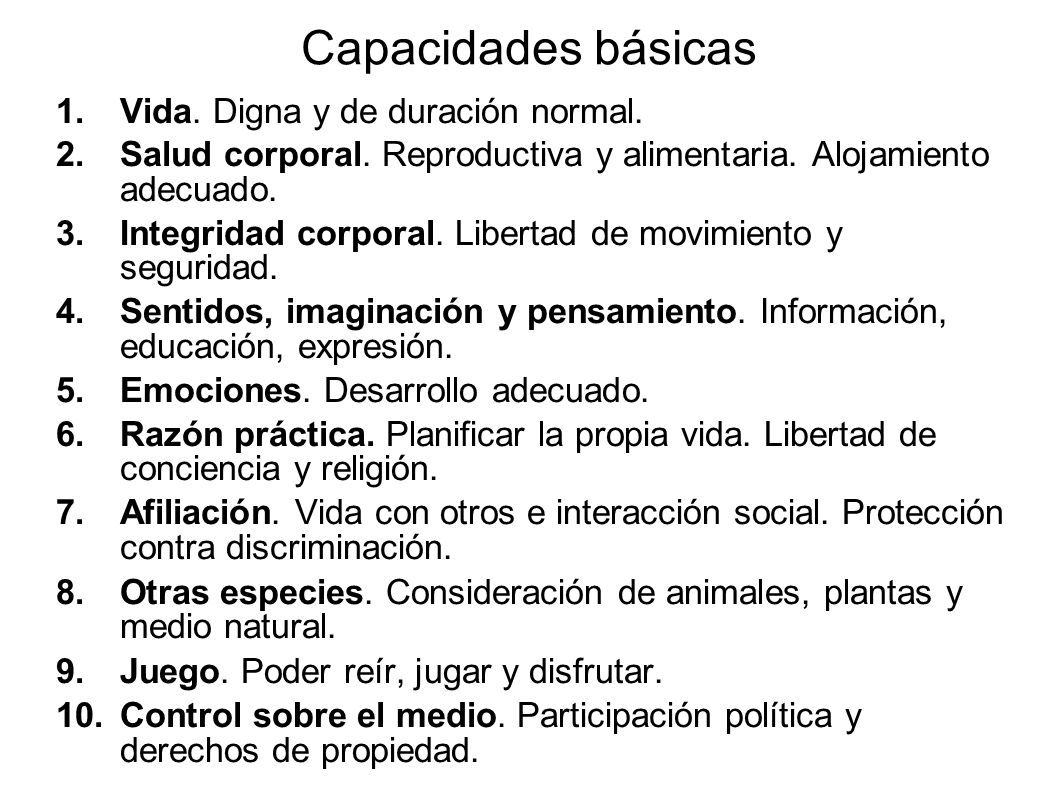 Capacidades básicas

1. Vida. Digna y de duración normal.
2. Salud corporal. Reproductiva y alimentaria. Alojamiento adecuado.
3. Integridad corporal. Libertad de movimiento y seguridad.
4. Sentidos, imaginación y pensamiento. Información, educación, expresión.
5. Emociones. Desarrollo adecuado.
6. Razón práctica. Planificar la propia vida. Libertad de conciencia y religión.
7. Afiliación. Vida con otros e interacción social. Protección contra discriminación.
8. Otras especies. Consideración de animales, plantas y medio natural.
9. Juego. Poder reír, jugar y disfrutar.
10. Control sobre el medio. Participación política y derechos de propiedad.